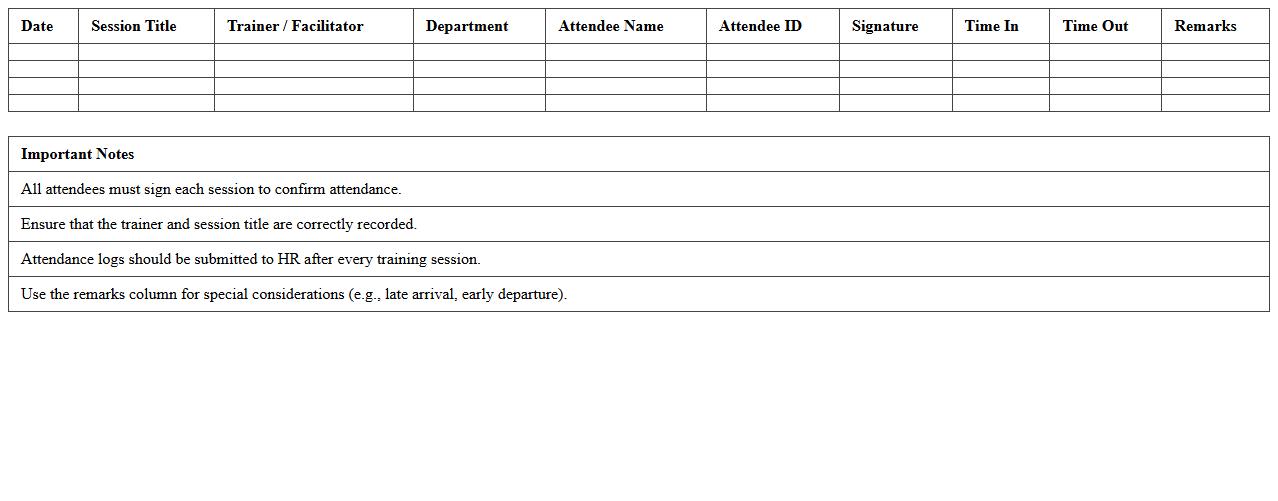 | Date | Session Title | Trainer / Facilitator | Department | Attendee Name | Attendee ID | Signature | Time In | Time Out | Remarks |
|---|---|---|---|---|---|---|---|---|---|
| | | | | | | | | | |
| | | | | | | | | | |
| | | | | | | | | | |
| | | | | | | | | | |

| Important Notes |
|---|
| All attendees must sign each session to confirm attendance. |
| Ensure that the trainer and session title are correctly recorded. |
| Attendance logs should be submitted to HR after every training session. |
| Use the remarks column for special considerations (e.g., late arrival, early departure). |